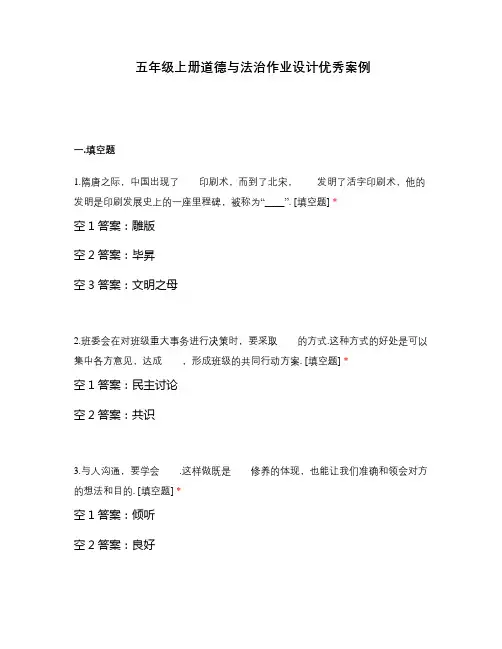 五年级上册道德与法治作业设计优秀案例

一.填空题

1.隋唐之际，中国出现了　　印刷术，而到了北宋，　　发明了活字印刷术，他的发明是印刷发展史上的一座里程碑，被称为“____”. [填空题] *

空 1 答案：雕版

空 2 答案：毕昇

空 3 答案：文明之母

2.班委会在对班级重大事务进行决策时，要采取　　的方式.这种方式的好处是可以集中各方意见，达成　　，形成班级的共同行动方案. [填空题] *

空 1 答案：民主讨论

空 2 答案：共识

3.与人沟通，要学会　　.这样做既是　　修养的体现，也能让我们准确和领会对方的想法和目的. [填空题] *

空 1 答案：倾听

空 2 答案：良好